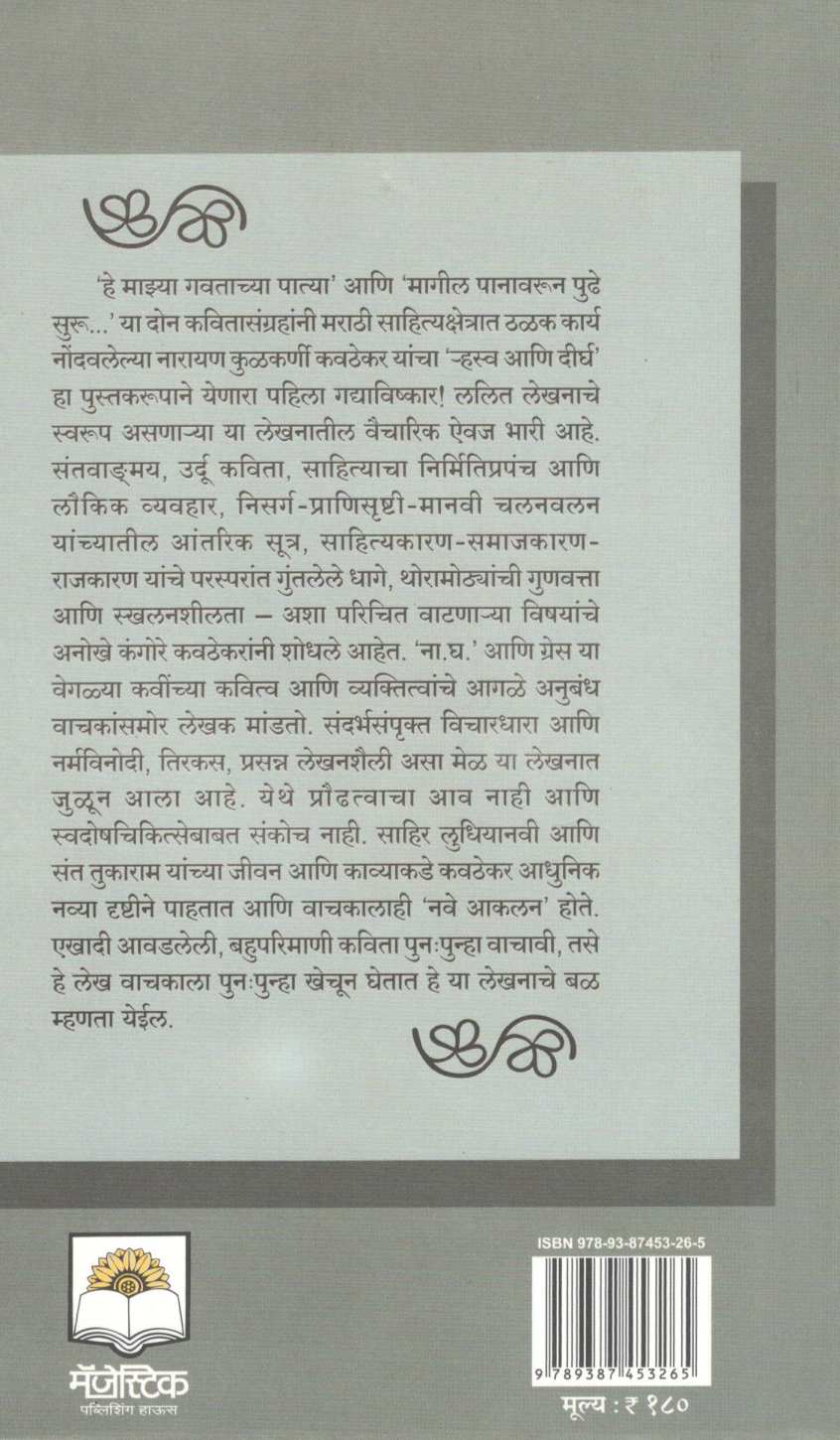 'हे माझ्या गवताच्या पात्या' आणि 'मागील पानावरून पुढे सुरू...' या दोन कवितासंग्रहांनी मराठी साहित्यक्षेत्रात ठळक कार्य नोंदवलेल्या नारायण कुळकर्णी कवठेकर यांचा 'ऱ्हस्व आणि दीर्घ' हा पुस्तकरूपाने येणारा पहिला गद्याविष्कार! ललित लेखनाचे स्वरूप असणाऱ्या या लेखनातील वैचारिक ऐवज भारी आहे. संतवाङ्मय, उर्दू कविता, साहित्याचा निर्मितिप्रपंच आणि लौकिक व्यवहार, निसर्ग-प्राणिसृष्टी-मानवी चलनवलन यांच्यातील आंतरिक सूत्र, साहित्यकारण-समाजकारण-राजकारण यांचे परस्परांत गुंतलेले धागे, थोरामोठ्यांची गुणवत्ता आणि स्खलनशीलता – अशा परिचित वाटणाऱ्या विषयांचे अनोखे कंगोरे कवठेकरांनी शोधले आहेत. 'ना.घ.' आणि ग्रेस या वेगळ्या कवींच्या कवित्व आणि व्यक्तित्वांचे आगळे अनुबंध वाचकांसमोर लेखक मांडतो. संदर्भसंपृक्त विचारधारा आणि नर्मविनोदी, तिरकस, प्रसन्न लेखनशैली असा मेळ या लेखनात जुळून आला आहे. येथे प्रौढत्वाचा आव नाही आणि स्वदोषचिकित्सेबाबत संकोच नाही. साहिर लुधियानवी आणि संत तुकाराम यांच्या जीवन आणि काव्याकडे कवठेकर आधुनिक नव्या दृष्टीने पाहतात आणि वाचकालाही 'नवे आकलन' होते. एखादी आवडलेली, बहुपरिमाणी कविता पुनःपुन्हा वाचावी, तसे हे लेख वाचकाला पुनःपुन्हा खेचून घेतात हे या लेखनाचे बळ म्हणता येईल.

मॅजेस्टिक
पब्लिशिंग हाऊस

ISBN 978-93-87453-26-5

9 789387 453265

मूल्य : ₹ १८०